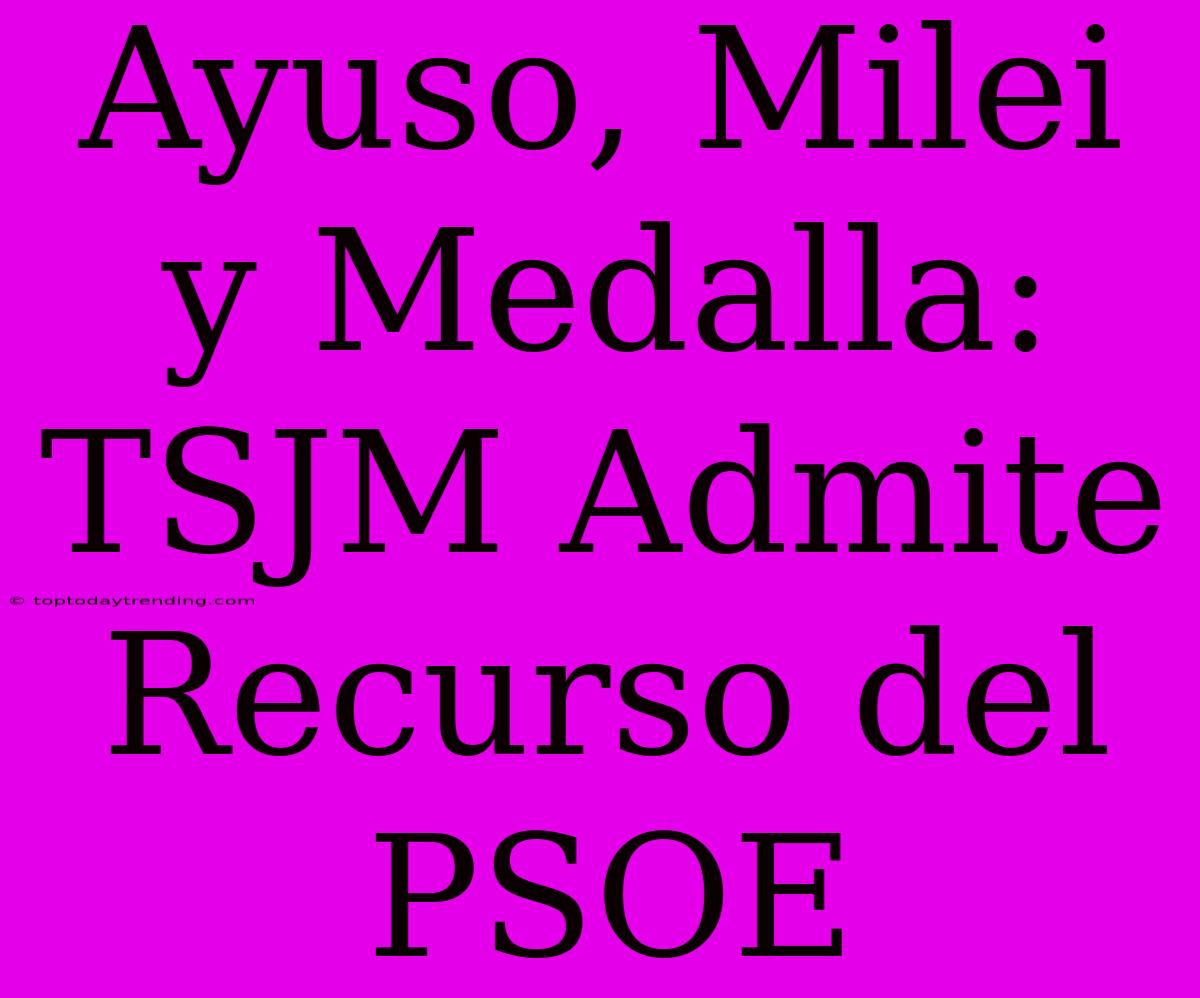 Ayuso, Milei y Medalla: TSJM Admite Recurso del PSOE

© toptodaytrending.com